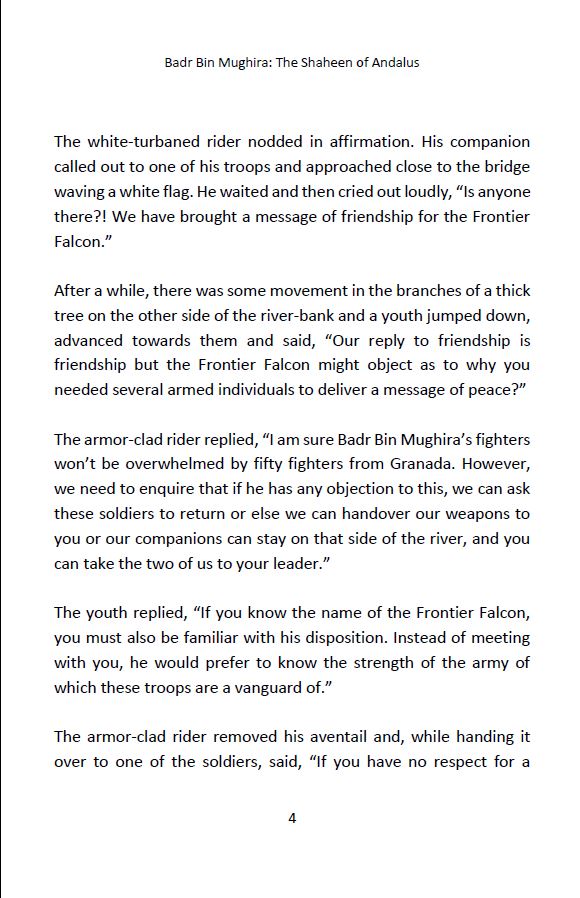 Badr Bin Mughira: The Shaheen of Andalus

The white-turbaned rider nodded in affirmation. His companion called out to one of his troops and approached close to the bridge waving a white flag. He waited and then cried out loudly, “Is anyone there?! We have brought a message of friendship for the Frontier Falcon.”

After a while, there was some movement in the branches of a thick tree on the other side of the river-bank and a youth jumped down, advanced towards them and said, “Our reply to friendship is friendship but the Frontier Falcon might object as to why you needed several armed individuals to deliver a message of peace?”

The armor-clad rider replied, “I am sure Badr Bin Mughira’s fighters won’t be overwhelmed by fifty fighters from Granada. However, we need to enquire that if he has any objection to this, we can ask these soldiers to return or else we can handover our weapons to you or our companions can stay on that side of the river, and you can take the two of us to your leader.”

The youth replied, “If you know the name of the Frontier Falcon, you must also be familiar with his disposition. Instead of meeting with you, he would prefer to know the strength of the army of which these troops are a vanguard of.”

The armor-clad rider removed his aventail and, while handing it over to one of the soldiers, said, “If you have no respect for a

4